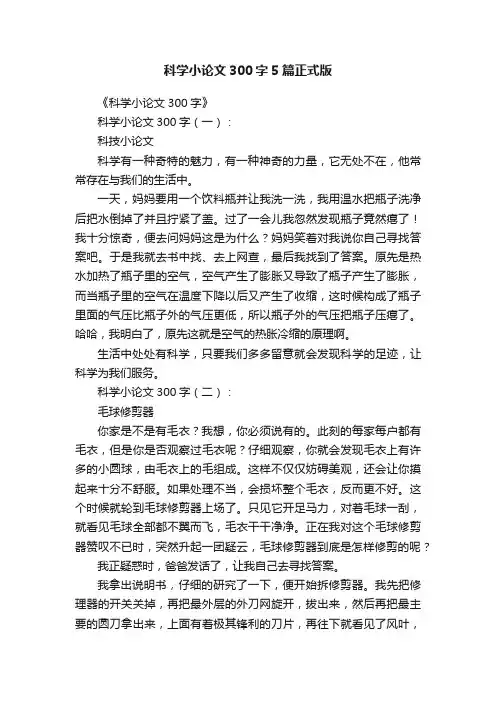 科学小论文300字5篇正式版

《科学小论文300字》

科学小论文300字（一）：

科技小论文

科学有一种奇特的魅力，有一种神奇的力量，它无处不在，他常常存在与我们的生活中。

一天，妈妈要用一个饮料瓶并让我洗一洗，我用温水把瓶子洗净后把水倒掉了并且拧紧了盖。过了一会儿我忽然发现瓶子竟然瘪了！我十分惊奇，便去问妈妈这是为什么？妈妈笑着对我说你自己寻找答案吧。于是我就去书中找、去上网查，最后我找到了答案。原先是热水加热了瓶子里的空气，空气产生了膨胀又导致了瓶子产生了膨胀，而当瓶子里的空气在温度下降以后又产生了收缩，这时候构成了瓶子里面的气压比瓶子外的气压更低，所以瓶子外的气压把瓶子压瘪了。哈哈，我明白了，原先这就是空气的热胀冷缩的原理啊。

生活中处处有科学，只要我们多多留意就会发现科学的足迹，让科学为我们服务。

科学小论文300字（二）：

毛球修剪器

你家是不是有毛衣？我想，你必须说有的。此刻的每家每户都有毛衣，但是你是否观察过毛衣呢？仔细观察，你就会发现毛衣上有许多的小圆球，由毛衣上的毛组成。这样不仅仅妨碍美观，还会让你摸起来十分不舒服。如果处理不当，会损坏整个毛衣，反而更不好。这个时候就轮到毛球修剪器上场了。只见它开足马力，对着毛球一刮，就看见毛球全部都不翼而飞，毛衣干干净净。正在我对这个毛球修剪器赞叹不已时，突然升起一团疑云，毛球修剪器到底是怎样修剪的呢？

我正疑惑时，爸爸发话了，让我自己去寻找答案。

我拿出说明书，仔细的研究了一下，便开始拆修剪器。我先把修理器的开关关掉，再把最外层的外刀网旋开，拔出来，然后再把最主要的圆刀拿出来，上面有着极其锋利的刀片，再往下就看见了风叶，